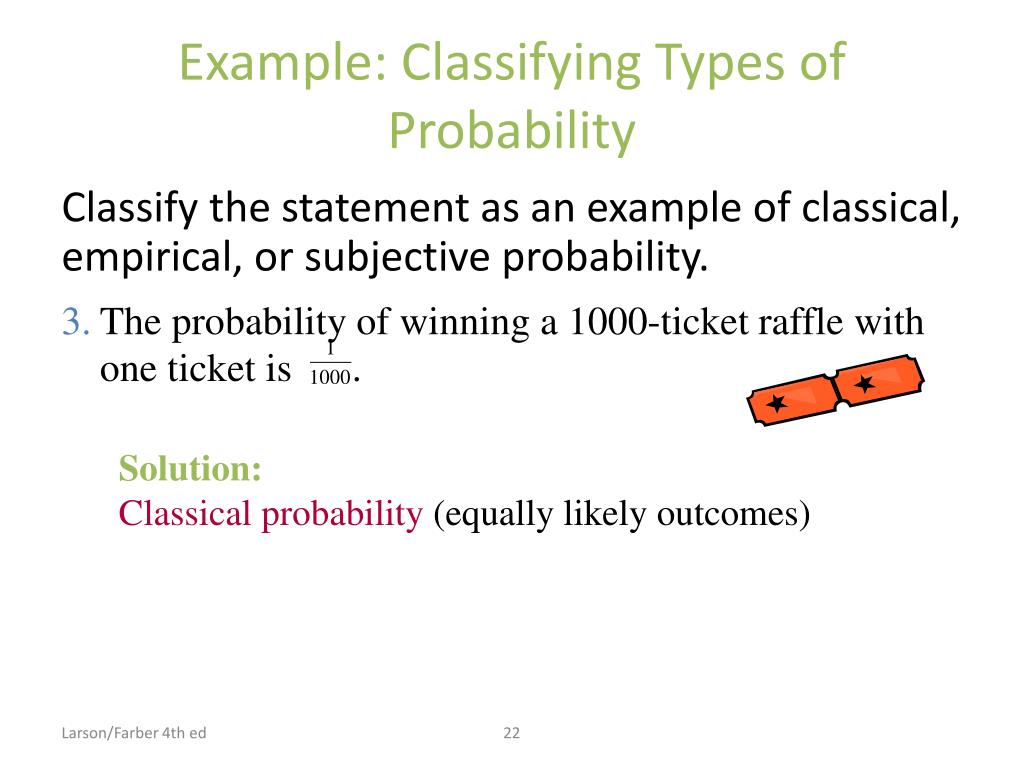 Example: Classifying Types of Probability

Classify the statement as an example of classical, empirical, or subjective probability.

3. The probability of winning a 1000-ticket raffle with one ticket is $\frac{1}{1000}$.

Solution:
Classical probability (equally likely outcomes)

Larson/Farber 4th ed

22